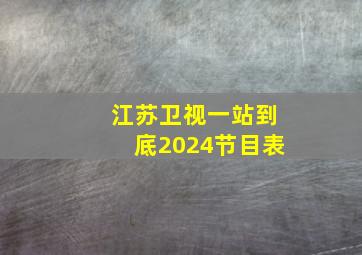 江苏卫视一站到底2024节目表